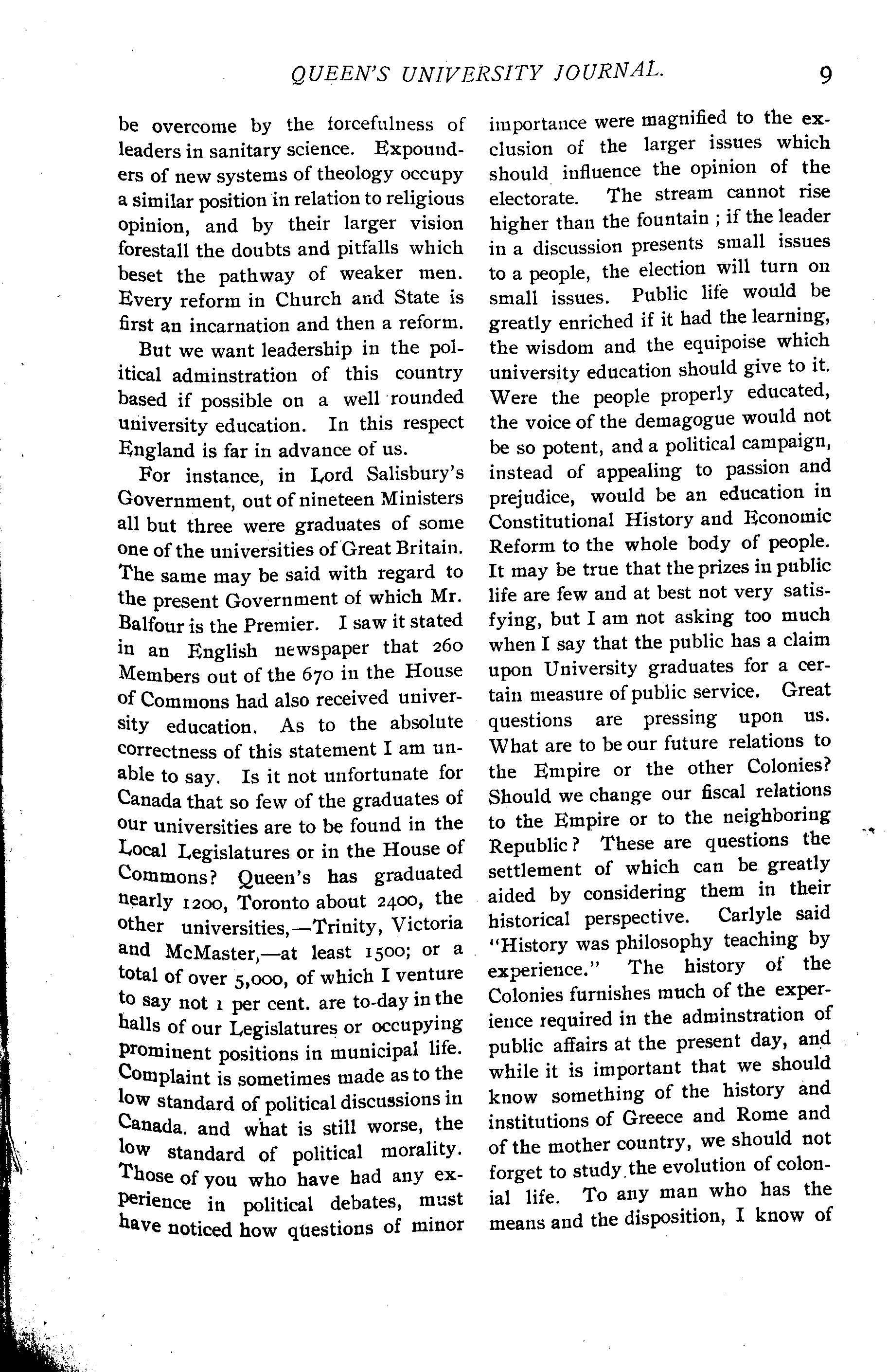 QUEEN'S UNIVERSITY JOURNAL. 9

be overcome by the forcefulness of leaders in sanitary science. Expounders of new systems of theology occupy a similar position in relation to religious opinion, and by their larger vision forestall the doubts and pitfalls which beset the pathway of weaker men. Every reform in Church and State is first an incarnation and then a reform.

But we want leadership in the political adminstration of this country based if possible on a well rounded university education. In this respect England is far in advance of us.

For instance, in Lord Salisbury's Government, out of nineteen Ministers all but three were graduates of some one of the universities of Great Britain. The same may be said with regard to the present Government of which Mr. Balfour is the Premier. I saw it stated in an English newspaper that 260 Members out of the 670 in the House of Commons had also received university education. As to the absolute correctness of this statement I am unable to say. Is it not unfortunate for Canada that so few of the graduates of our universities are to be found in the Local Legislatures or in the House of Commons? Queen's has graduated nearly 1200, Toronto about 2400, the other universities,—Trinity, Victoria and McMaster,—at least 1500; or a total of over 5,000, of which I venture to say not 1 per cent. are to-day in the halls of our Legislatures or occupying prominent positions in municipal life. Complaint is sometimes made as to the low standard of political discussions in Canada. and what is still worse, the low standard of political morality. Those of you who have had any experience in political debates, must have noticed how questions of minor importance were magnified to the exclusion of the larger issues which should influence the opinion of the electorate. The stream cannot rise higher than the fountain ; if the leader in a discussion presents small issues to a people, the election will turn on small issues. Public life would be greatly enriched if it had the learning, the wisdom and the equipoise which university education should give to it. Were the people properly educated, the voice of the demagogue would not be so potent, and a political campaign, instead of appealing to passion and prejudice, would be an education in Constitutional History and Economic Reform to the whole body of people. It may be true that the prizes in public life are few and at best not very satisfying, but I am not asking too much when I say that the public has a claim upon University graduates for a certain measure of public service. Great questions are pressing upon us. What are to be our future relations to the Empire or the other Colonies? Should we change our fiscal relations to the Empire or to the neighboring Republic? These are questions the settlement of which can be greatly aided by considering them in their historical perspective. Carlyle said "History was philosophy teaching by experience." The history of the Colonies furnishes much of the experience required in the adminstration of public affairs at the present day, and while it is important that we should know something of the history and institutions of Greece and Rome and of the mother country, we should not forget to study the evolution of colonial life. To any man who has the means and the disposition, I know of